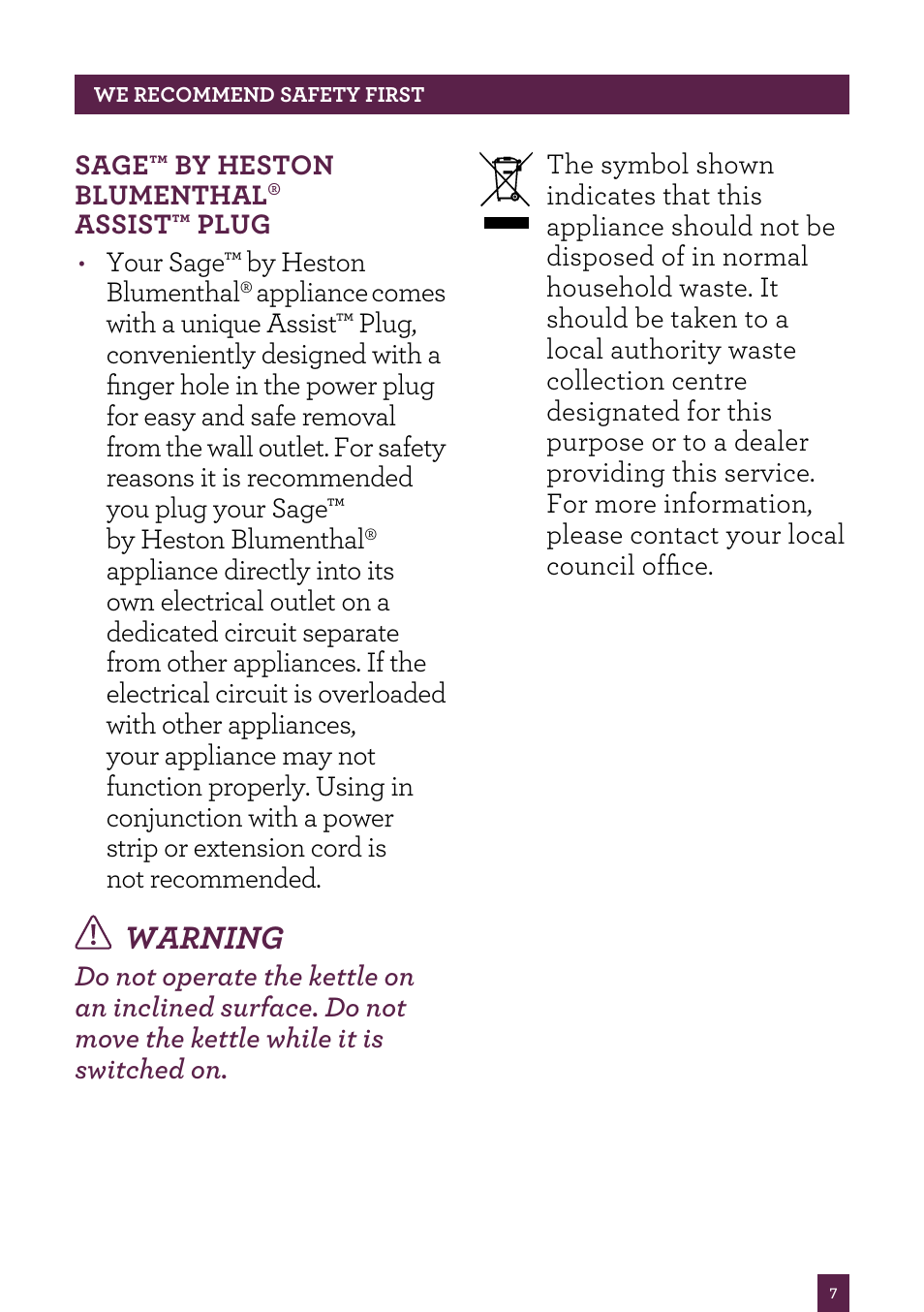 WE RECOMMEND SAFETY FIRST

SAGE™ BY HESTON BLUMENTHAL® ASSIST™ PLUG

• Your Sage™ by Heston Blumenthal® appliance comes with a unique Assist™ Plug, conveniently designed with a finger hole in the power plug for easy and safe removal from the wall outlet. For safety reasons it is recommended you plug your Sage™ by Heston Blumenthal® appliance directly into its own electrical outlet on a dedicated circuit separate from other appliances. If the electrical circuit is overloaded with other appliances, your appliance may not function properly. Using in conjunction with a power strip or extension cord is not recommended.

WARNING

Do not operate the kettle on an inclined surface. Do not move the kettle while it is switched on.

The symbol shown indicates that this appliance should not be disposed of in normal household waste. It should be taken to a local authority waste collection centre designated for this purpose or to a dealer providing this service. For more information, please contact your local council office.

7